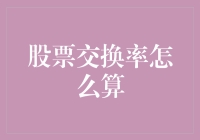 股票交换率怎么算